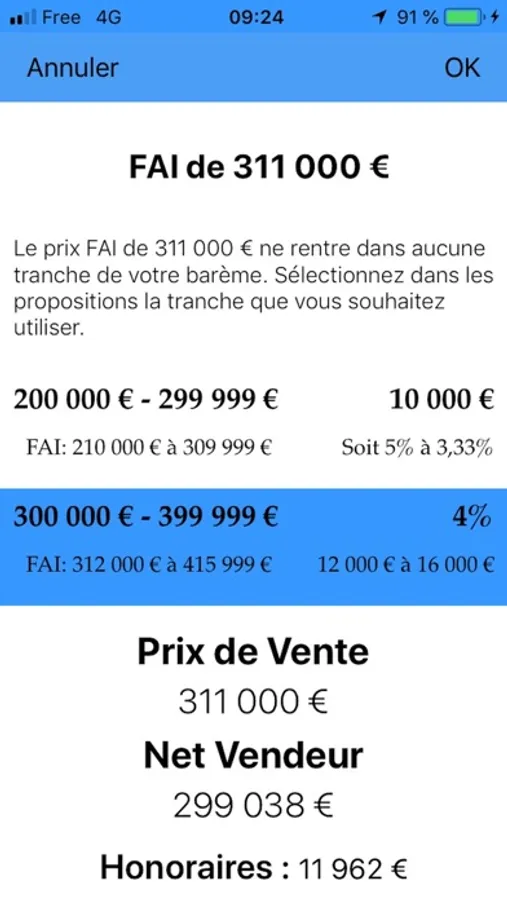 Free 4G 09:24 91 %

Annuler OK

FAI de 311 000 €

Le prix FAI de 311 000 € ne rentre dans aucune tranche de votre barème. Sélectionnez dans les propositions la tranche que vous souhaitez utiliser.

200 000 € - 299 999 € 10 000 €

FAI: 210 000 € à 309 999 € Soit 5% à 3,33%

300 000 € - 399 999 € 4%

FAI: 312 000 € à 415 999 € 12 000 € à 16 000 €

Prix de Vente

311 000 €

Net Vendeur

299 038 €

Honoraires : 11 962 €